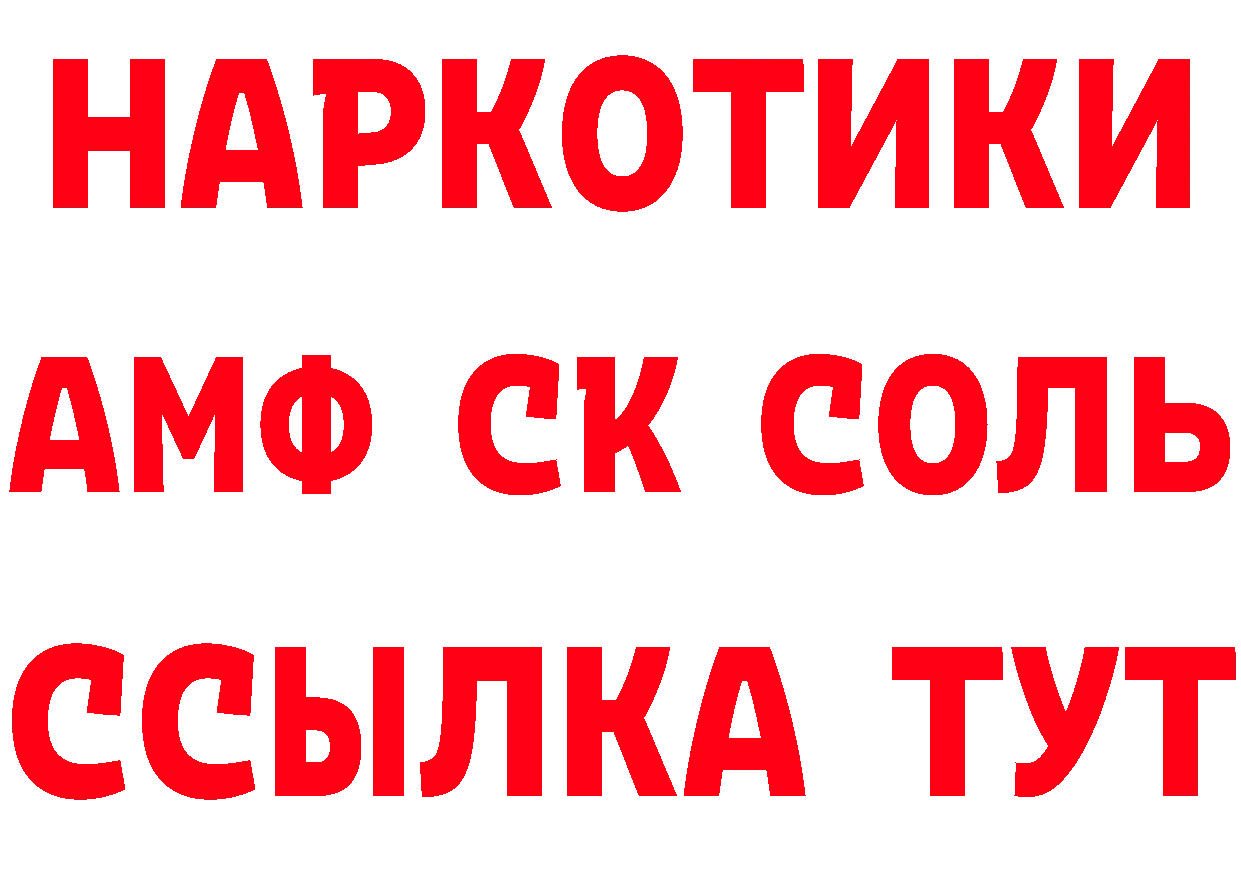 НАРКОТИКИ
АМФ СК СОЛЬ
ССЫЛКА ТУТ